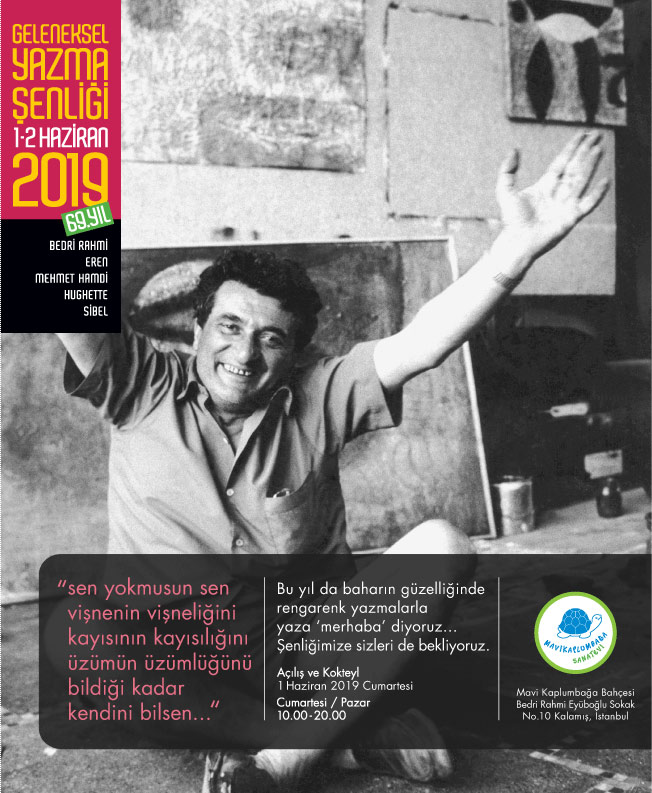 GELENEKSEL
YAZMA
ŞENLİĞİ
1-2 HAZİRAN
2019
69.YIL

BEDRİ RAHMİ
EREN
MEHMET HAMDİ
HUGHETTE
SİBEL

"sen yokmusun sen vişnenin vişneliğini kayısının kayısılığını üzümün üzümlüğünü bildiği kadar kendini bilsen..."

Bu yıl da baharın güzelliğinde rengarenk yazmalarla yaza 'merhaba' diyoruz... Şenliğimize sizleri de bekliyoruz.

Açılış ve Kokteyl
1 Haziran 2019 Cumartesi

Cumartesi / Pazar
10.00-20.00

MAVİKAPLUMBAĞA SANATEVİ

Mavi Kaplumbağa Bahçesi
Bedri Rahmi Eyüboğlu Sokak
No.10 Kalamış, İstanbul